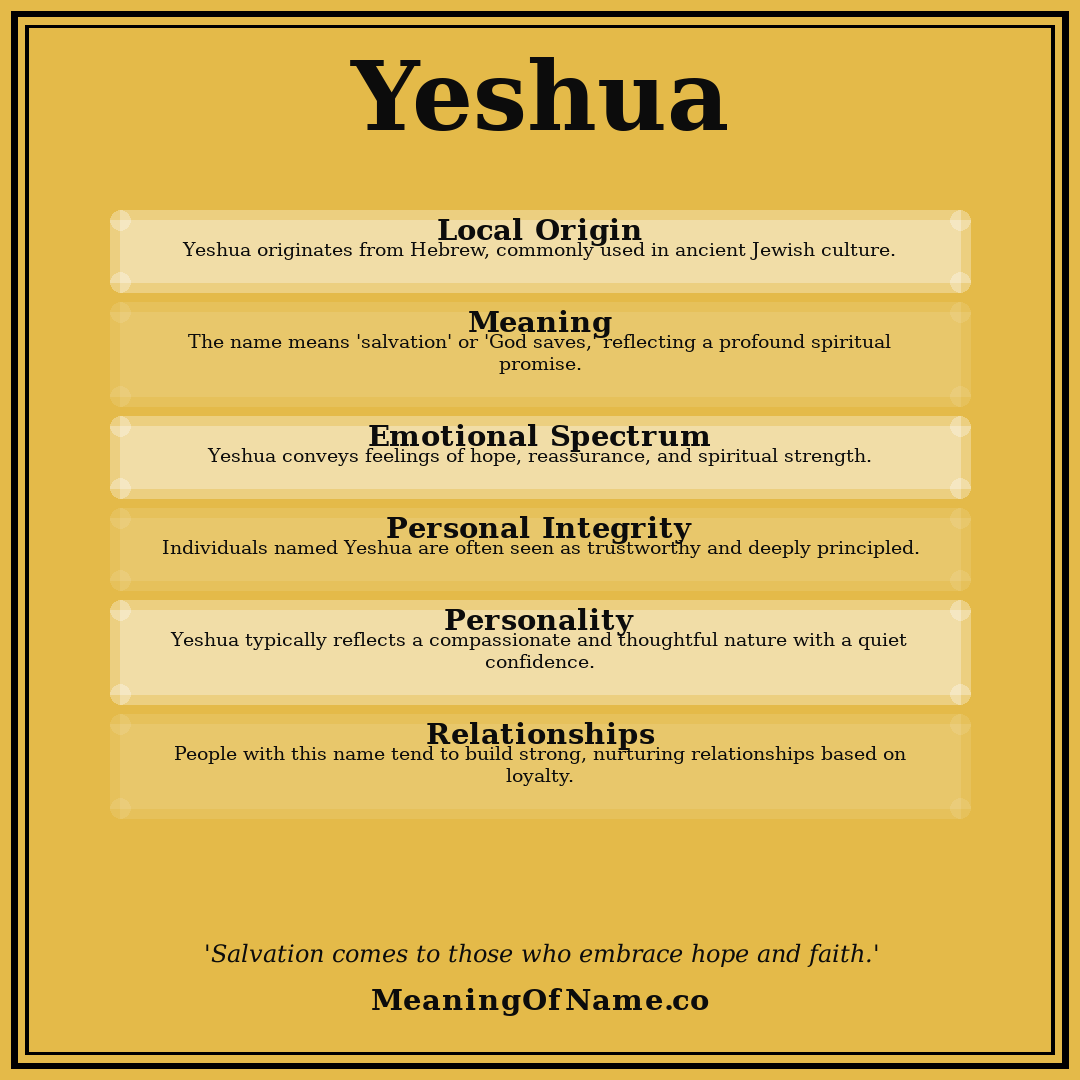 Yeshua

Local Origin
Yeshua originates from Hebrew, commonly used in ancient Jewish culture.

Meaning
The name means 'salvation' or 'God saves,' reflecting a profound spiritual promise.

Emotional Spectrum
Yeshua conveys feelings of hope, reassurance, and spiritual strength.

Personal Integrity
Individuals named Yeshua are often seen as trustworthy and deeply principled.

Personality
Yeshua typically reflects a compassionate and thoughtful nature with a quiet confidence.

Relationships
People with this name tend to build strong, nurturing relationships based on loyalty.

'Salvation comes to those who embrace hope and faith.'

MeaningOfName.co